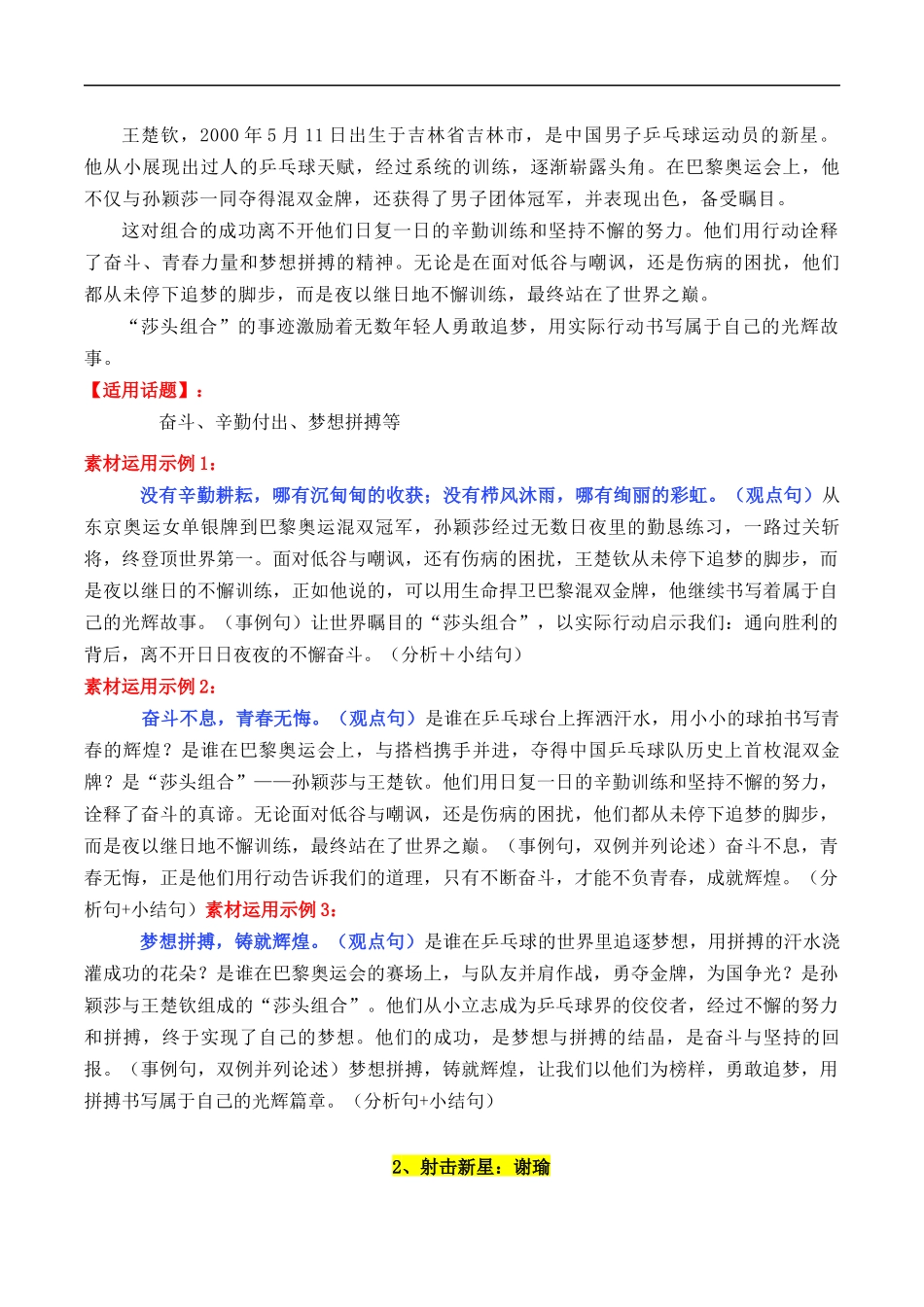 王楚钦，2000 年 5 月 11 日出生于吉林省吉林市，是中国男子乒乓球运动员的新星。他从小展现出过人的乒乓球天赋，经过系统的训练，逐渐崭露头角。在巴黎奥运会上，他不仅与孙颖莎一同夺得混双金牌，还获得了男子团体冠军，并表现出色，备受瞩目。

这对组合的成功离不开他们日复一日的辛勤训练和坚持不懈的努力。他们用行动诠释了奋斗、青春力量和梦想拼搏的精神。无论是在面对低谷与嘲讽，还是伤病的困扰，他们都从未停下追梦的脚步，而是夜以继日地不懈训练，最终站在了世界之巅。

“莎头组合”的事迹激励着无数年轻人勇敢追梦，用实际行动书写属于自己的光辉故事。

【适用话题】：

奋斗、辛勤付出、梦想拼搏等

素材运用示例 1：

没有辛勤耕耘，哪有沉甸甸的收获；没有栉风沐雨，哪有绚丽的彩虹。（观点句）从东京奥运女单银牌到巴黎奥运混双冠军，孙颖莎经过无数日夜里的勤恳练习，一路过关斩将，终登顶世界第一。面对低谷与嘲讽，还有伤病的困扰，王楚钦从未停下追梦的脚步，而是夜以继日的不懈训练，正如他说的，可以用生命捍卫巴黎混双金牌，他继续书写着属于自己的光辉故事。（事例句）让世界瞩目的“莎头组合”，以实际行动启示我们：通向胜利的背后，离不开日日夜夜的不懈奋斗。（分析＋小结句）

素材运用示例 2：

奋斗不息，青春无悔。（观点句）是谁在乒乓球台上挥洒汗水，用小小的球拍书写青春的辉煌？是谁在巴黎奥运会上，与搭档携手并进，夺得中国乒乓球队历史上首枚混双金牌？是“莎头组合”——孙颖莎与王楚钦。他们用日复一日的辛勤训练和坚持不懈的努力，诠释了奋斗的真谛。无论面对低谷与嘲讽，还是伤病的困扰，他们都从未停下追梦的脚步，而是夜以继日地不懈训练，最终站在了世界之巅。（事例句，双例并列论述）奋斗不息，青春无悔，正是他们用行动告诉我们的道理，只有不断奋斗，才能不负青春，成就辉煌。（分析句+小结句）素材运用示例 3：

梦想拼搏，铸就辉煌。（观点句）是谁在乒乓球的世界里追逐梦想，用拼搏的汗水浇灌成功的花朵？是谁在巴黎奥运会的赛场上，与队友并肩作战，勇夺金牌，为国争光？是孙颖莎与王楚钦组成的“莎头组合”。他们从小立志成为乒乓球界的佼佼者，经过不懈的努力和拼搏，终于实现了自己的梦想。他们的成功，是梦想与拼搏的结晶，是奋斗与坚持的回报。（事例句，双例并列论述）梦想拼搏，铸就辉煌，让我们以他们为榜样，勇敢追梦，用拼搏书写属于自己的光辉篇章。（分析句+小结句）

2、射击新星：谢瑜